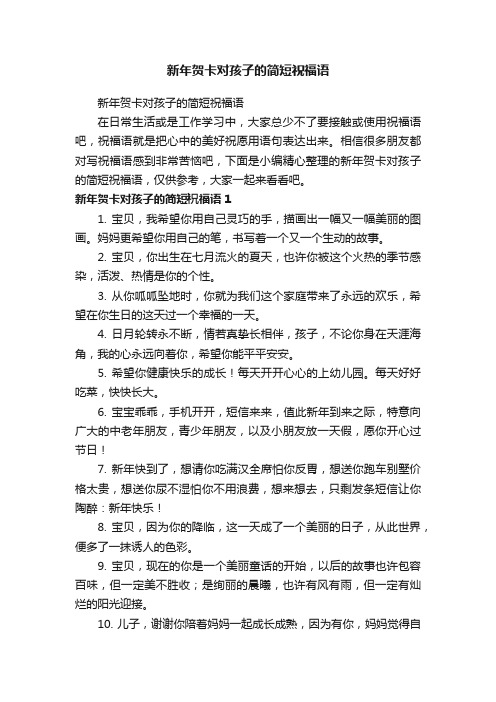 新年贺卡对孩子的简短祝福语

新年贺卡对孩子的简短祝福语

在日常生活或是工作学习中，大家总少不了要接触或使用祝福语吧，祝福语就是把心中的美好祝愿用语句表达出来。相信很多朋友都对写祝福语感到非常苦恼吧，下面是小编精心整理的新年贺卡对孩子的简短祝福语，仅供参考，大家一起来看看吧。

新年贺卡对孩子的简短祝福语 1

1. 宝贝，我希望你用自己灵巧的手，描画出一幅又一幅美丽的图画。妈妈更希望你用自己的笔，书写着一个又一个生动的故事。

2. 宝贝，你出生在七月流火的夏天，也许你被这个火热的季节感染，活泼、热情是你的个性。

3. 从你呱呱坠地时，你就为我们这个家庭带来了永远的欢乐，希望在你生日的这天过一个幸福的一天。

4. 日月轮转永不断，情若真挚长相伴，孩子，不论你身在天涯海角，我的心永远向着你，希望你能平平安安。

5. 希望你健康快乐的成长！每天开开心心的上幼儿园。每天好好吃菜，快快长大。

6. 宝宝乖乖，手机开开，短信来来，值此新年到来之际，特意向广大的中老年朋友，青少年朋友，以及小朋友放一天假，愿你开心过节日！

7. 新年快到了，想请你吃满汉全席怕你反胃，想送你跑车别墅价格太贵，想送你尿不湿怕你不用浪费，想来想去，只剩发条短信让你陶醉：新年快乐！

8. 宝贝，因为你的降临，这一天成了一个美丽的日子，从此世界，便多了一抹诱人的色彩。

9. 宝贝，现在的你是一个美丽童话的开始，以后的故事也许包容百味，但一定美不胜收；是绚丽的晨曦，也许有风有雨，但一定有灿烂的阳光迎接。

10. 儿子，谢谢你陪着妈妈一起成长成熟，因为有你，妈妈觉得自